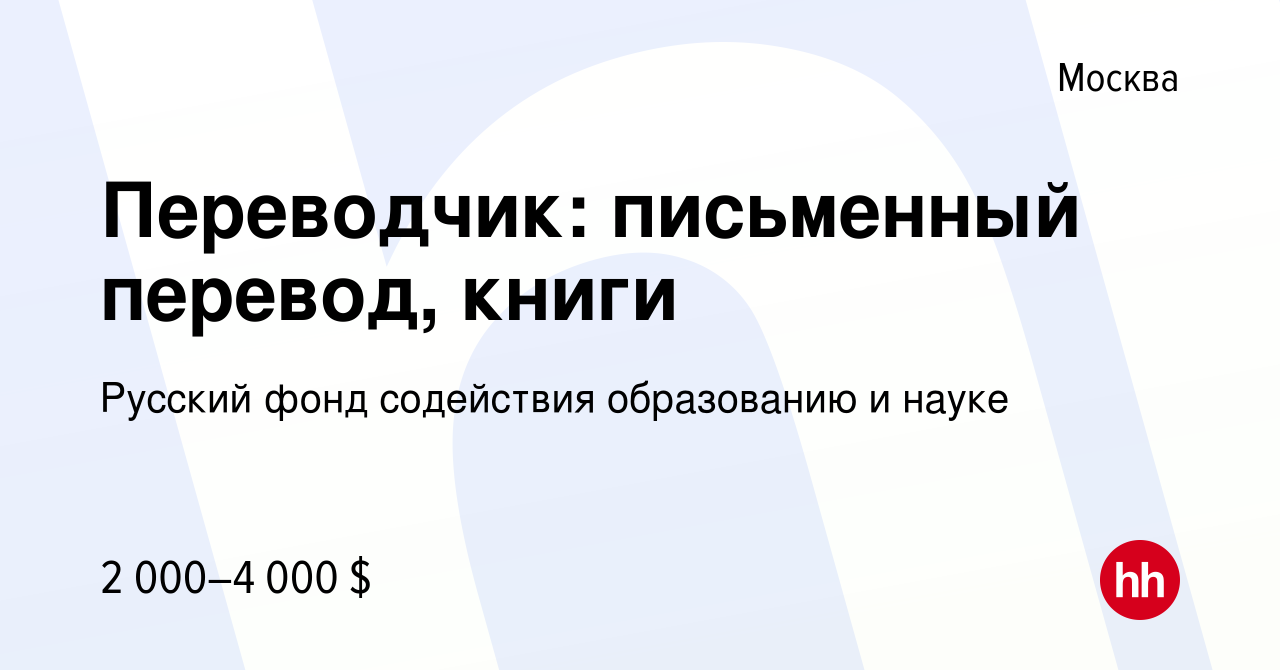 Москва

Переводчик: письменный перевод, книги

Русский фонд содействия образованию и науке

2 000–4 000 $

hh